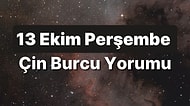 13 Ekim Perşembe
Çin Burcu Yorumu